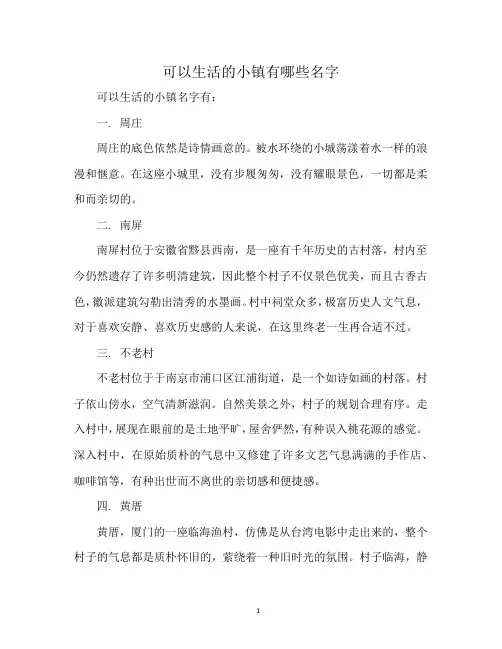 可以生活的小镇有哪些名字

可以生活的小镇名字有：

一. 周庄

周庄的底色依然是诗情画意的。被水环绕的小城荡漾着水一样的浪漫和惬意。在这座小城里，没有步履匆匆，没有耀眼景色，一切都是柔和而亲切的。

二. 南屏

南屏村位于安徽省黟县西南，是一座有千年历史的古村落，村内至今仍然遗存了许多明清建筑，因此整个村子不仅景色优美，而且古香古色，徽派建筑勾勒出清秀的水墨画。村中祠堂众多，极富历史人文气息，对于喜欢安静、喜欢历史感的人来说，在这里终老一生再合适不过。

三. 不老村

不老村位于于南京市浦口区江浦街道，是一个如诗如画的村落。村子依山傍水，空气清新滋润。自然美景之外，村子的规划合理有序。走入村中，展现在眼前的是土地平旷，屋舍俨然，有种误入桃花源的感觉。深入村中，在原始质朴的气息中又修建了许多文艺气息满满的手作店、咖啡馆等，有种出世而不离世的亲切感和便捷感。

四. 黄厝

黄厝，厦门的一座临海渔村，仿佛是从台湾电影中走出来的，整个村子的气息都是质朴怀旧的，萦绕着一种旧时光的氛围。村子临海，静

1